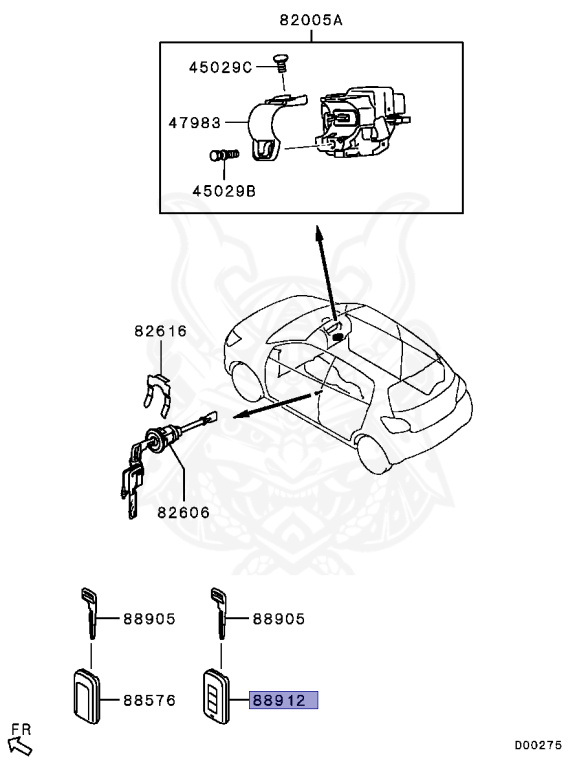 82005A
45029C
47983
45029B
82616
82606
88905
88905
88576
88912
FR
D00275